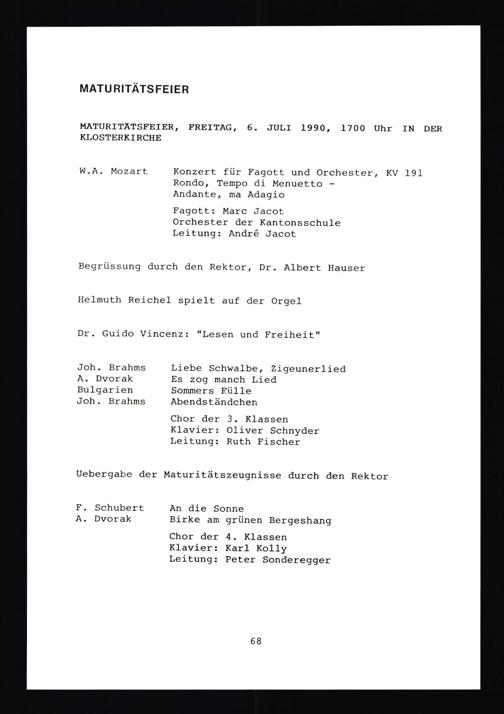 MATURITÄTSFEIER

MATURITÄTSFEIER, FREITAG, 6. JULI 1990, 1700 Uhr IN DER KLOSTERKIRCHE

W.A. Mozart
Konzert für Fagott und Orchester, KV 191
Rondo, Tempo di Menuetto -
Andante, ma Adagio

Fagott: Marc Jacot
Orchester der Kantonsschule
Leitung: André Jacot

Begrüssung durch den Rektor, Dr. Albert Hauser

Helmuth Reichel spielt auf der Orgel

Dr. Guido Vincenz: "Lesen und Freiheit"

Joh. Brahms Liebe Schwalbe, Zigeunerlied
A. Dvorak Es zog manch Lied
Bulgarien Sommers Fülle
Joh. Brahms Abendständchen

Chor der 3. Klassen
Klavier: Oliver Schnyder
Leitung: Ruth Fischer

Uebergabe der Maturitätszeugnisse durch den Rektor

F. Schubert An die Sonne
A. Dvorak Birke am grünen Bergeshang

Chor der 4. Klassen
Klavier: Karl Kolly
Leitung: Peter Sonderegger

68